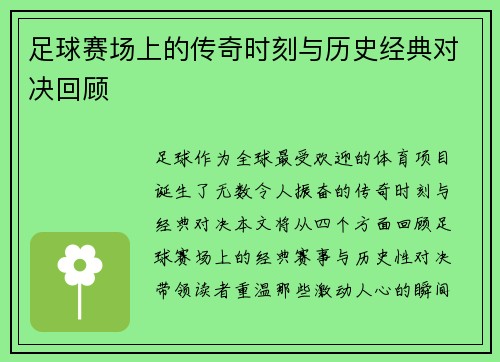 足球赛场上的传奇时刻与历史经典对决回顾

足球作为全球最受欢迎的体育项目诞生了无数令人振奋的传奇时刻与经典对决本文将从四个方面回顾足球赛场上的经典赛事与历史性对决带领读者重温那些激动人心的瞬间